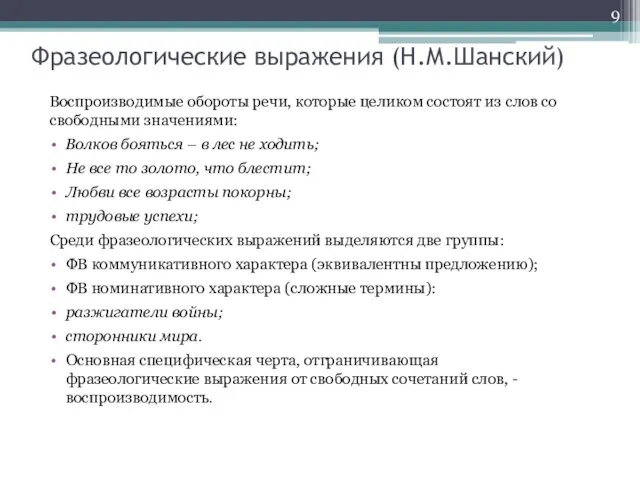 9

Фразеологические выражения (Н.М.Шанский)

Воспроизводимые обороты речи, которые целиком состоят из слов со свободными значениями:

• Волков бояться – в лес не ходить;
• Не все то золото, что блестит;
• Любви все возрасты покорны;
• трудовые успехи;

Среди фразеологических выражений выделяются две группы:

• ФВ коммуникативного характера (эквивалентны предложению);
• ФВ номинативного характера (сложные термины):
• разжигатели войны;
• сторонники мира.
• Основная специфическая черта, отграничивающая фразеологические выражения от свободных сочетаний слов, - воспроизводимость.